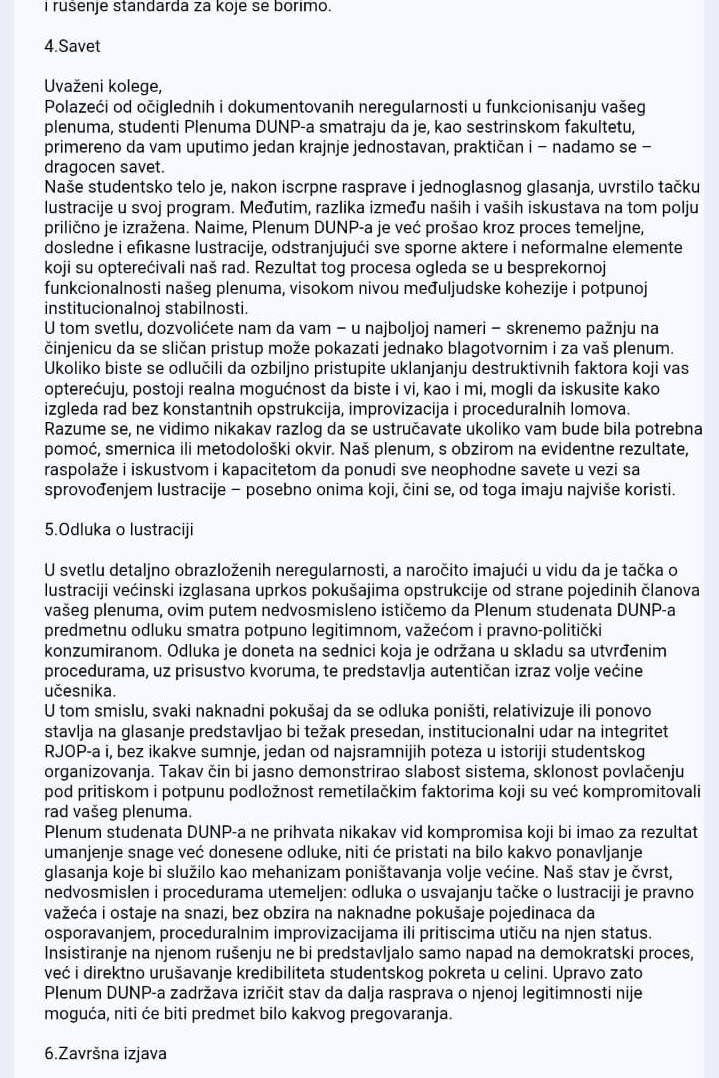 i rušenje standarda za koje se borimo.

4.Savet

Uvaženi kolege,
Polazeći od očiglednih i dokumentovanih neregularnosti u funkcionisanju vašeg plenuma, studenti Plenuma DUNP-a smatraju da je, kao sestrinskom fakultetu, primereno da vam uputimo jedan krajnje jednostavan, praktičan i – nadamo se – dragocen savet.
Naše studentsko telo je, nakon iscrpne rasprave i jednoglasnog glasanja, uvrstilo tačku lustracije u svoj program. Međutim, razlika između naših i vaših iskustava na tom polju prilično je izražena. Naime, Plenum DUNP-a je već prošao kroz proces temeljne, dosledne i efikasne lustracije, odstranjujući sve sporne aktere i neformalne elemente koji su opterećivali naš rad. Rezultat tog procesa ogleda se u besprekornoj funkcionalnosti našeg plenuma, visokom nivou međuljudske kohezije i potpunoj institucionalnoj stabilnosti.
U tom svetlu, dozvolićete nam da vam – u najboljoj nameri – skrenemo pažnju na činjenicu da se sličan pristup može pokazati jednako blagotvornim i za vaš plenum. Ukoliko biste se odlučili da ozbiljno pristupite uklanjanju destruktivnih faktora koji vas opterećuju, postoji realna mogućnost da biste i vi, kao i mi, mogli da iskusite kako izgleda rad bez konstantnih opstrukcija, improvizacija i proceduralnih lomova.
Razume se, ne vidimo nikakav razlog da se ustručavate ukoliko vam bude bila potrebna pomoć, smernica ili metodološki okvir. Naš plenum, s obzirom na evidentne rezultate, raspolaže i iskustvom i kapacitetom da ponudi sve neophodne savete u vezi sa sprovođenjem lustracije – posebno onima koji, čini se, od toga imaju najviše koristi.

5.Odluka o lustraciji

U svetlu detaljno obrazloženih neregularnosti, a naročito imajući u vidu da je tačka o lustraciji većinski izglasana uprkos pokušajima opstrukcije od strane pojedinih članova vašeg plenuma, ovim putem nedvosmisleno ističemo da Plenum studenata DUNP-a predmetnu odluku smatra potpuno legitimnom, važećom i pravno-politički konzumiranom. Odluka je doneta na sednici koja je održana u skladu sa utvrđenim procedurama, uz prisustvo kvoruma, te predstavlja autentičan izraz volje većine učesnika.
U tom smislu, svaki naknadni pokušaj da se odluka poništi, relativizuje ili ponovo stavlja na glasanje predstavljao bi težak presedan, institucionalni udar na integritet RJOP-a i, bez ikakve sumnje, jedan od najsramnijih poteza u istoriji studentskog organizovanja. Takav čin bi jasno demonstrirao slabost sistema, sklonost povlačenju pod pritiskom i potpunu podložnost remetilačkim faktorima koji su već kompromitovali rad vašeg plenuma.
Plenum studenata DUNP-a ne prihvata nikakav vid kompromisa koji bi imao za rezultat umanjenje snage već donesene odluke, niti će pristati na bilo kakvo ponavljanje glasanja koje bi služilo kao mehanizam poništavanja volje većine. Naš stav je čvrst, nedvosmislen i procedurama utemeljen: odluka o usvajanju tačke o lustraciji je pravno važeća i ostaje na snazi, bez obzira na naknadne pokušaje pojedinaca da osporavanjem, proceduralnim improvizacijama ili pritiscima utiču na njen status. Insistiranje na njenom rušenju ne bi predstavljalo samo napad na demokratski proces, već i direktno urušavanje kredibiliteta studentskog pokreta u celini. Upravo zato Plenum DUNP-a zadržava izričit stav da dalja rasprava o njenoj legitimnosti nije moguća, niti će biti predmet bilo kakvog pregovaranja.

6.Završna izjava